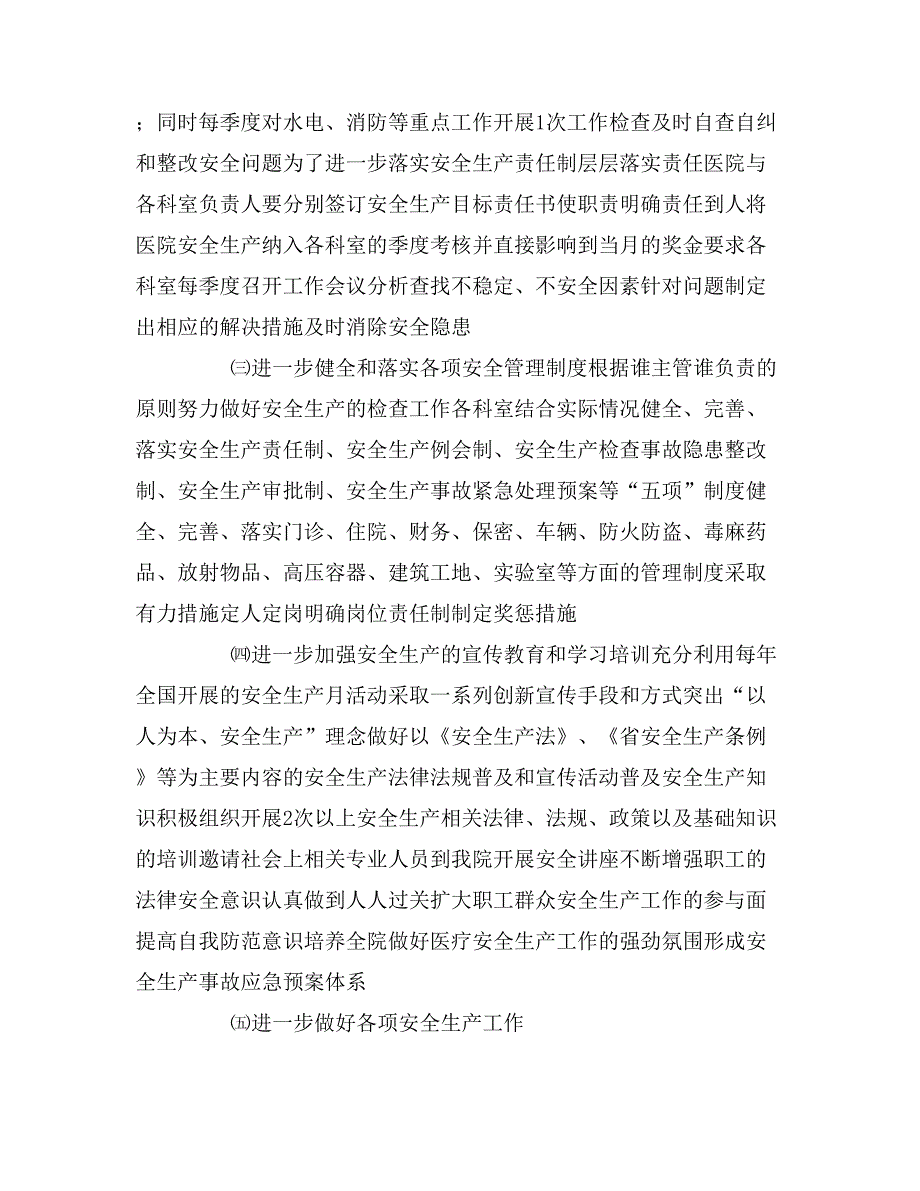 ；同时每季度对水电、消防等重点工作开展1次工作检查及时自查自纠和整改安全问题为了进一步落实安全生产责任制层层落实责任医院与各科室负责人要分别签订安全生产目标责任书使职责明确责任到人将医院安全生产纳入各科室的季度考核并直接影响到当月的奖金要求各科室每季度召开工作会议分析查找不稳定、不安全因素针对问题制定出相应的解决措施及时消除安全隐患

㈢进一步健全和落实各项安全管理制度根据谁主管谁负责的原则努力做好安全生产的检查工作各科室结合实际情况健全、完善、落实安全生产责任制、安全生产例会制、安全生产检查事故隐患整改制、安全生产审批制、安全生产事故紧急处理预案等“五项”制度健全、完善、落实门诊、住院、财务、保密、车辆、防火防盗、毒麻药品、放射物品、高压容器、建筑工地、实验室等方面的管理制度采取有力措施定人定岗明确岗位责任制制定奖惩措施

㈣进一步加强安全生产的宣传教育和学习培训充分利用每年全国开展的安全生产月活动采取一系列创新宣传手段和方式突出“以人为本、安全生产”理念做好以《安全生产法》、《省安全生产条例》等为主要内容的安全生产法律法规普及和宣传活动普及安全生产知识积极组织开展2次以上安全生产相关法律、法规、政策以及基础知识的培训邀请社会上相关专业人员到我院开展安全讲座不断增强职工的法律安全意识认真做到人人过关扩大职工群众安全生产工作的参与面提高自我防范意识培养全院做好医疗安全生产工作的强劲氛围形成安全生产事故应急预案体系

㈤进一步做好各项安全生产工作